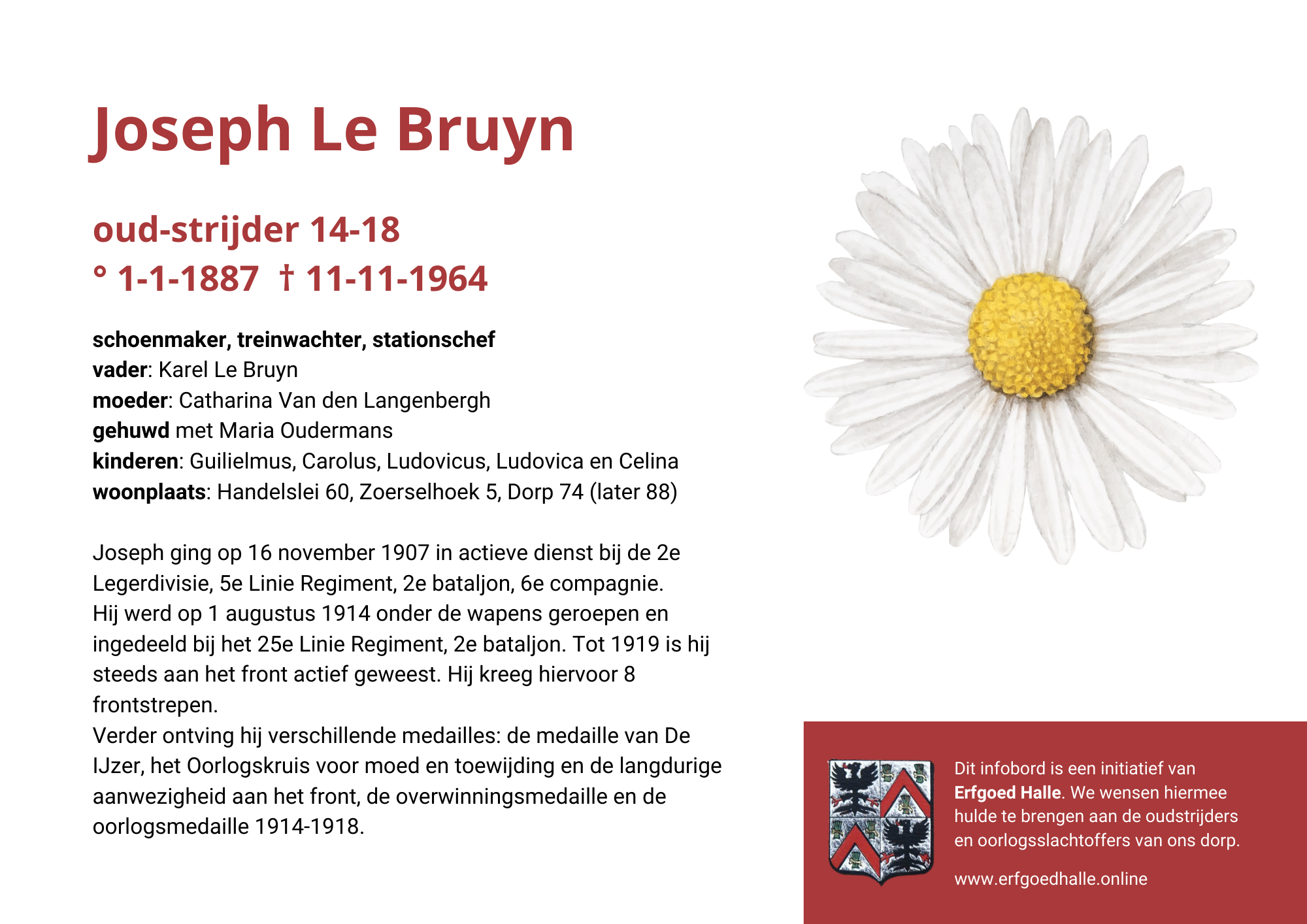 Joseph Le Bruyn

oud-strijder 14-18
° 1-1-1887 † 11-11-1964

schoenmaker, treinwachter, stationschef
vader: Karel Le Bruyn
moeder: Catharina Van den Langenbergh
gehuwd met Maria Oudermans
kinderen: Guilielmus, Carolus, Ludovicus, Ludovica en Celina
woonplaats: Handelslei 60, Zoerselhoek 5, Dorp 74 (later 88)

Joseph ging op 16 november 1907 in actieve dienst bij de 2e Legerdivisie, 5e Linie Regiment, 2e bataljon, 6e compagnie.
Hij werd op 1 augustus 1914 onder de wapens geroepen en ingedeeld bij het 25e Linie Regiment, 2e bataljon. Tot 1919 is hij steeds aan het front actief geweest. Hij kreeg hiervoor 8 frontstrepen.
Verder ontving hij verschillende medailles: de medaille van De IJzer, het Oorlogskruis voor moed en toewijding en de langdurige aanwezigheid aan het front, de overwinningsmedaille en de oorlogsmedaille 1914-1918.

Dit infobord is een initiatief van Erfgoed Halle. We wensen hiermee hulde te brengen aan de oudstrijders en oorlogsslachtoffers van ons dorp.

www.erfgoedhalle.online